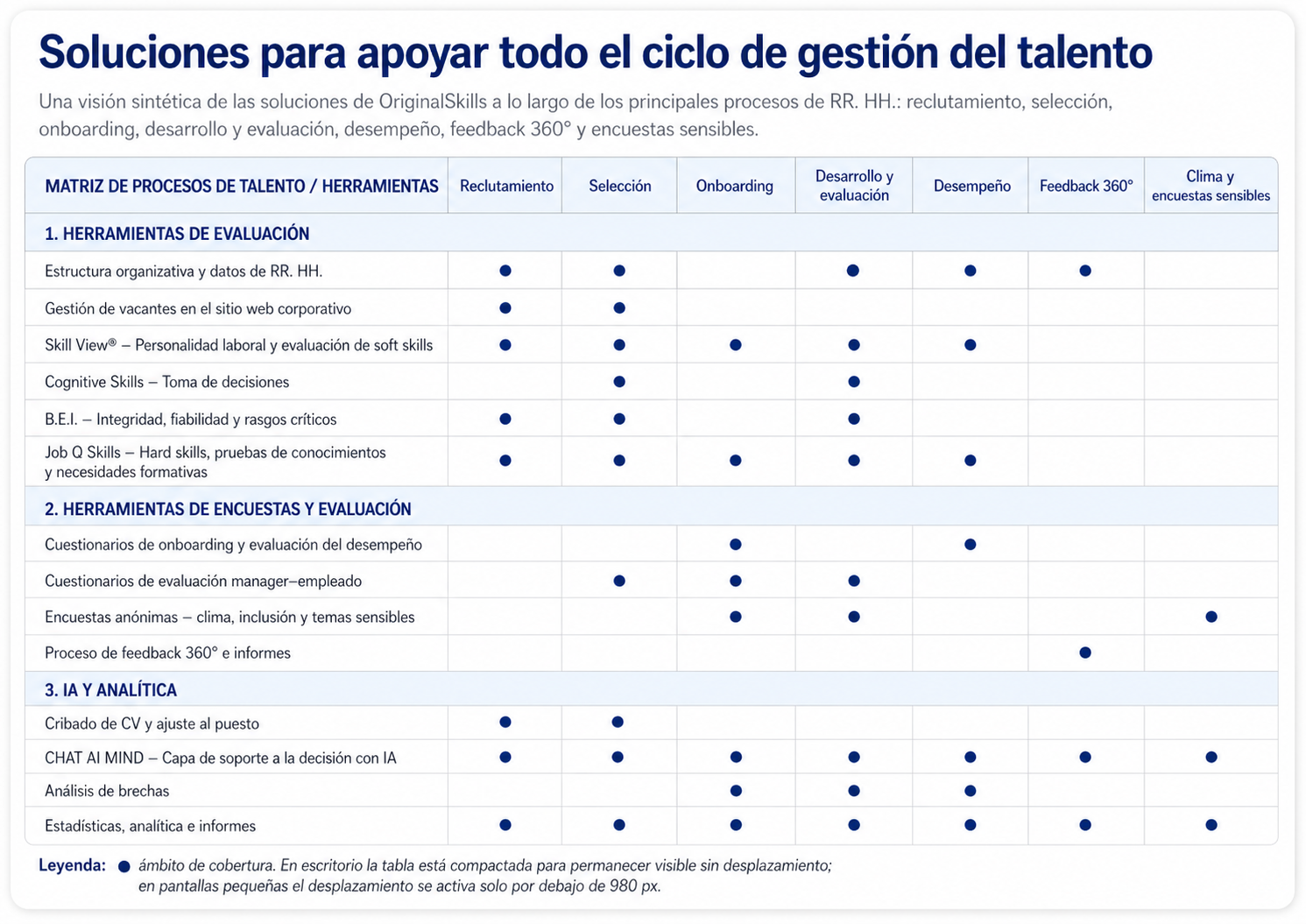 Soluciones para apoyar todo el ciclo de gestión del talento

Una visión sintética de las soluciones de OriginalSkills a lo largo de los principales procesos de RR. HH.: reclutamiento, selección, onboarding, desarrollo y evaluación, desempeño, feedback 360° y encuestas sensibles.

| MATRIZ DE PROCESOS DE TALENTO / HERRAMIENTAS | Reclutamiento | Selección | Onboarding | Desarrollo y evaluación | Desempeño | Feedback 360° | Clima y encuestas sensibles |
|---|---|---|---|---|---|---|---|
| 1. HERRAMIENTAS DE EVALUACIÓN | | | | | | | |
| Estructura organizativa y datos de RR. HH. | ● | ● | | ● | ● | ● | |
| Gestión de vacantes en el sitio web corporativo | ● | ● | | | | | |
| Skill View® – Personalidad laboral y evaluación de soft skills | ● | ● | ● | ● | ● | | |
| Cognitive Skills – Toma de decisiones | | ● | | ● | | | |
| B.E.I. – Integridad, fiabilidad y rasgos críticos | ● | ● | | ● | | | |
| Job Q Skills – Hard skills, pruebas de conocimientos y necesidades formativas | ● | ● | ● | ● | ● | | |
| 2. HERRAMIENTAS DE ENCUESTAS Y EVALUACIÓN | | | | | | | |
| Cuestionarios de onboarding y evaluación del desempeño | | | ● | | ● | | |
| Cuestionarios de evaluación manager–empleado | | ● | ● | ● | | | |
| Encuestas anónimas – clima, inclusión y temas sensibles | | | ● | ● | | | ● |
| Proceso de feedback 360° e informes | | | | | | ● | |
| 3. IA Y ANALÍTICA | | | | | | | |
| Cribado de CV y ajuste al puesto | ● | ● | | | | | |
| CHAT AI MIND – Capa de soporte a la decisión con IA | ● | ● | ● | ● | ● | ● | ● |
| Análisis de brechas | | | ● | ● | ● | | |
| Estadísticas, analítica e informes | ● | ● | ● | ● | ● | ● | ● |

Leyenda: ● ámbito de cobertura. En escritorio la tabla está compactada para permanecer visible sin desplazamiento; en pantallas pequeñas el desplazamiento se activa solo por debajo de 980 px.